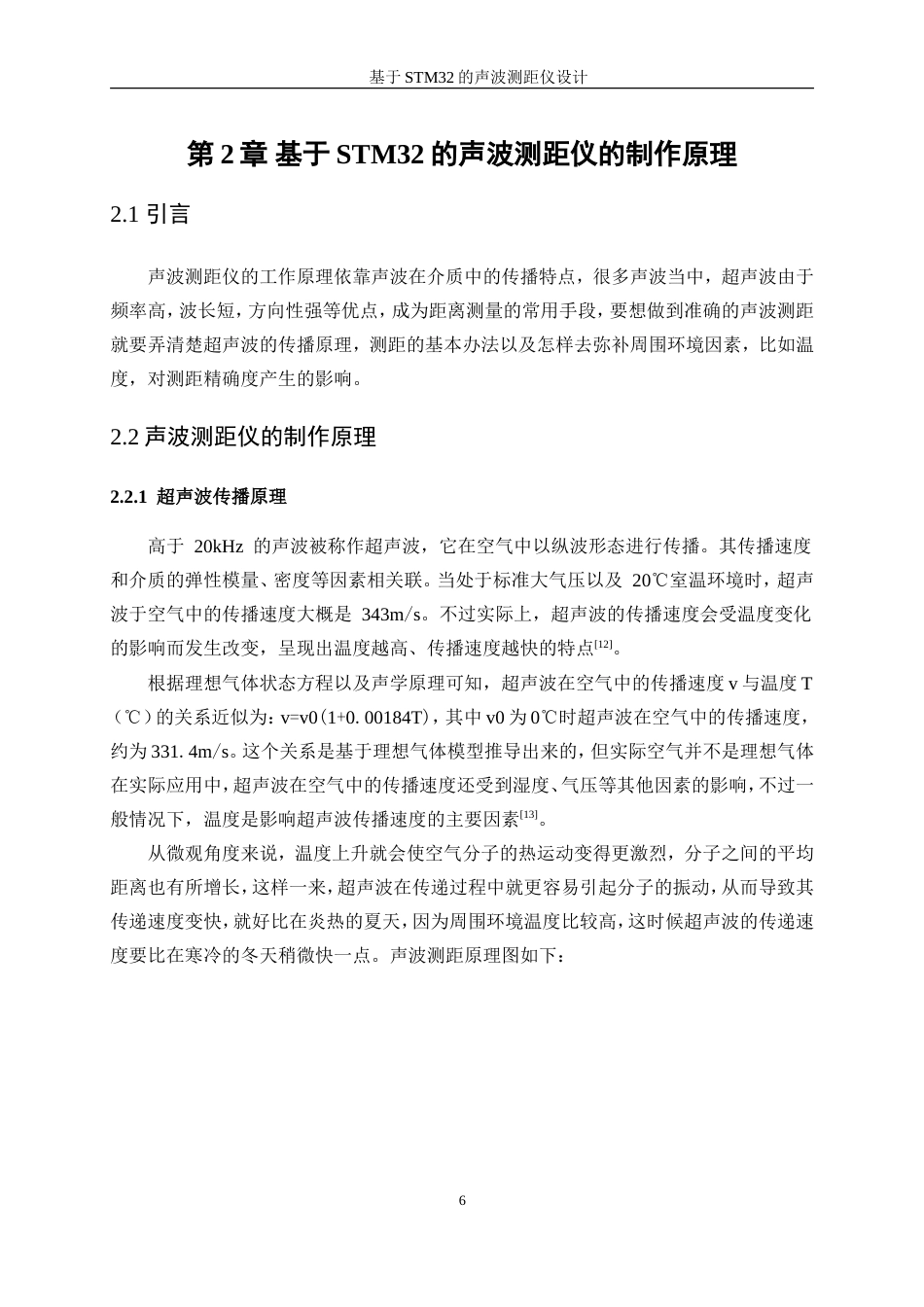 基于 STM32 的声波测距仪设计

第 2 章 基于 STM32 的声波测距仪的制作原理

2.1 引言

声波测距仪的工作原理依靠声波在介质中的传播特点，很多声波当中，超声波由于频率高，波长短，方向性强等优点，成为距离测量的常用手段，要想做到准确的声波测距就要弄清楚超声波的传播原理，测距的基本办法以及怎样去弥补周围环境因素，比如温度，对测距精确度产生的影响。

2.2 声波测距仪的制作原理

2.2.1 超声波传播原理

高于 20kHz 的声波被称作超声波，它在空气中以纵波形态进行传播。其传播速度和介质的弹性模量、密度等因素相关联。当处于标准大气压以及 20℃室温环境时，超声波于空气中的传播速度大概是 343m/s。不过实际上，超声波的传播速度会受温度变化的影响而发生改变，呈现出温度越高、传播速度越快的特点$^{[12]}$。

根据理想气体状态方程以及声学原理可知，超声波在空气中的传播速度 v 与温度 T（℃）的关系近似为：v=v0（1+0. 00184T），其中 v0 为 0℃时超声波在空气中的传播速度，约为 331. 4m/s。这个关系是基于理想气体模型推导出来的，但实际空气并不是理想气体在实际应用中，超声波在空气中的传播速度还受到湿度、气压等其他因素的影响，不过一般情况下，温度是影响超声波传播速度的主要因素$^{[13]}$。

从微观角度来说，温度上升就会使空气分子的热运动变得更激烈，分子之间的平均距离也有所增长，这样一来，超声波在传递过程中就更容易引起分子的振动，从而导致其传递速度变快，就好比在炎热的夏天，因为周围环境温度比较高，这时候超声波的传递速度要比在寒冷的冬天稍微快一点。声波测距原理图如下：

6